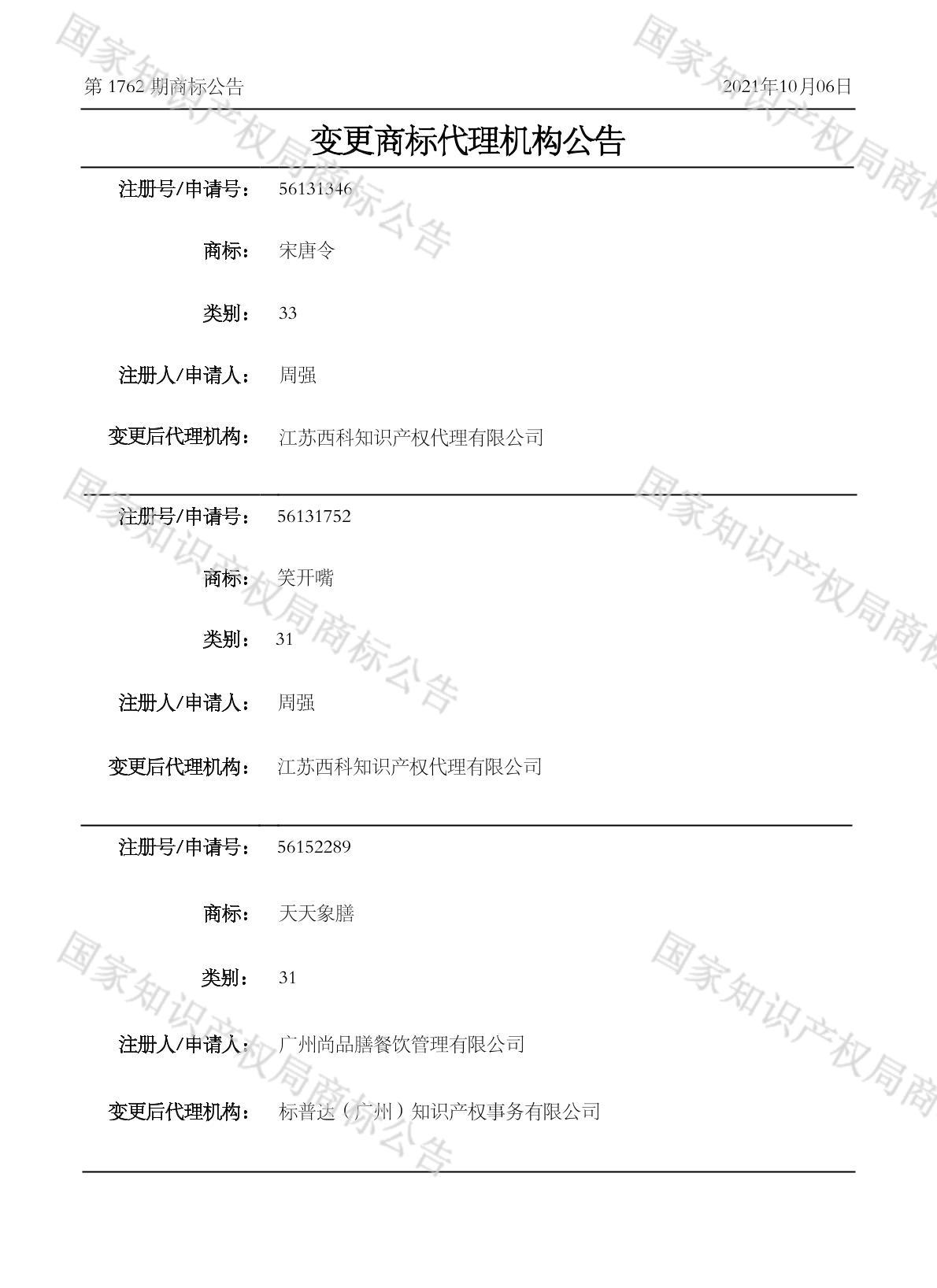 第 1762 期商标公告

2021年10月06日

变更商标代理机构公告

注册号/申请号： 56131346

商标： 宋唐令

类别： 33

注册人/申请人： 周强

变更后代理机构： 江苏西科知识产权代理有限公司

注册号/申请号： 56131752

商标： 笑开嘴

类别： 31

注册人/申请人： 周强

变更后代理机构： 江苏西科知识产权代理有限公司

注册号/申请号： 56152289

商标： 天天象膳

类别： 31

注册人/申请人： 广州尚品膳餐饮管理有限公司

变更后代理机构： 标普达（广州）知识产权事务有限公司

国家知识产权局商标公告